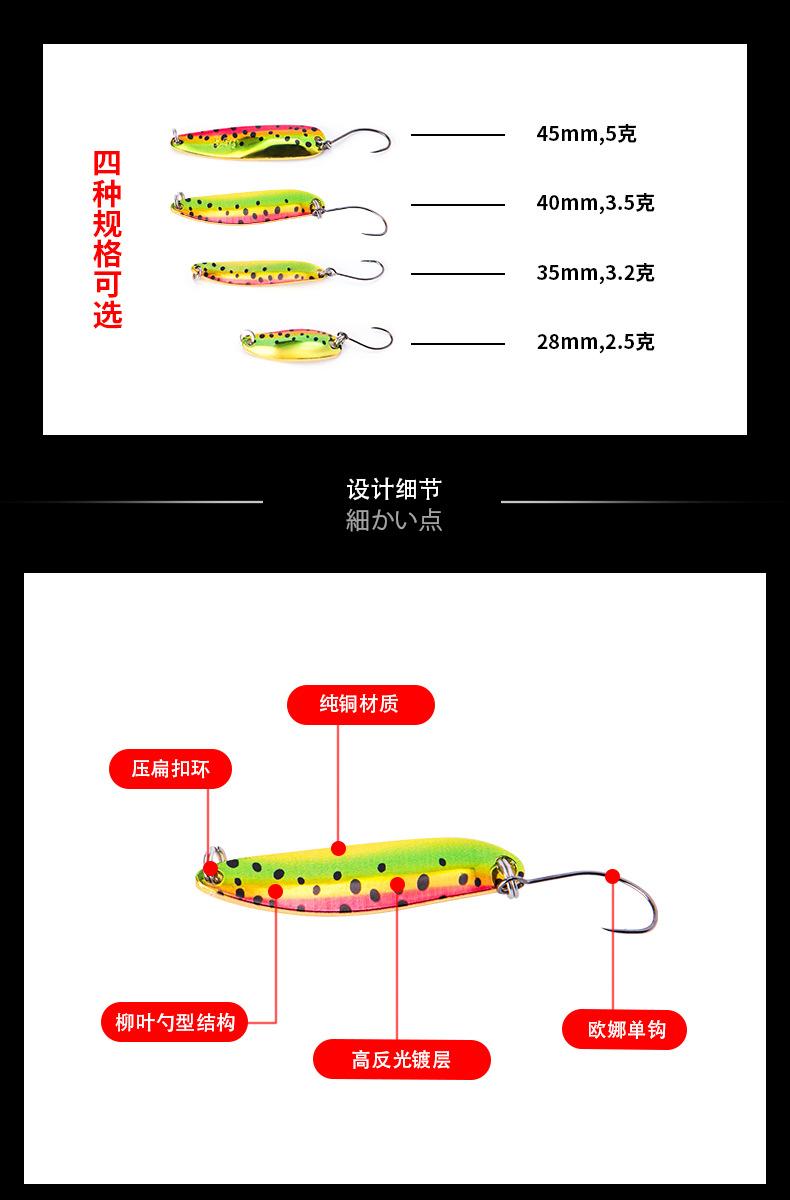 四种规格可选

45mm,5克

40mm,3.5克

35mm,3.2克

28mm,2.5克

设计细节
細かい点

纯铜材质

压扁扣环

柳叶勺型结构

高反光镀层

欧娜单钩